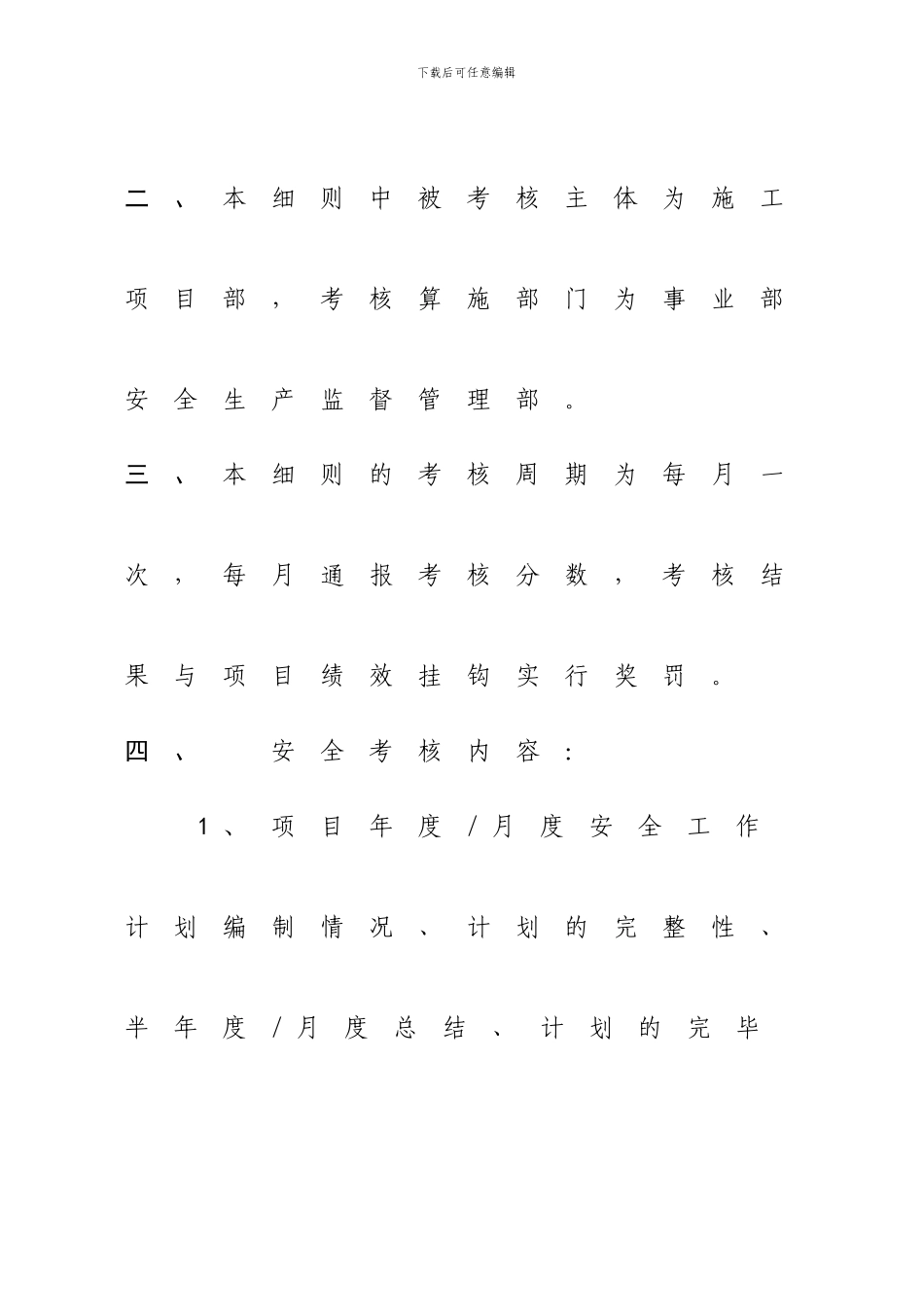 下载后可任意编辑

二、本细则中被考核主体为施工项目部，考核算施部门为事业部安全生产监督管理部。

三、本细则的考核周期为每月一次，每月通报考核分数，考核结果与项目绩效挂钩实行奖罚。

四、 安全考核内容：

1、项目年度/月度安全工作计划编制情况、计划的完整性、半年度/月度总结、计划的完毕